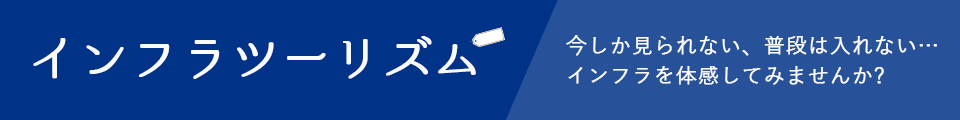 インフラツーリズム

今しか見られない、普段は入れない…
インフラを体感してみませんか?